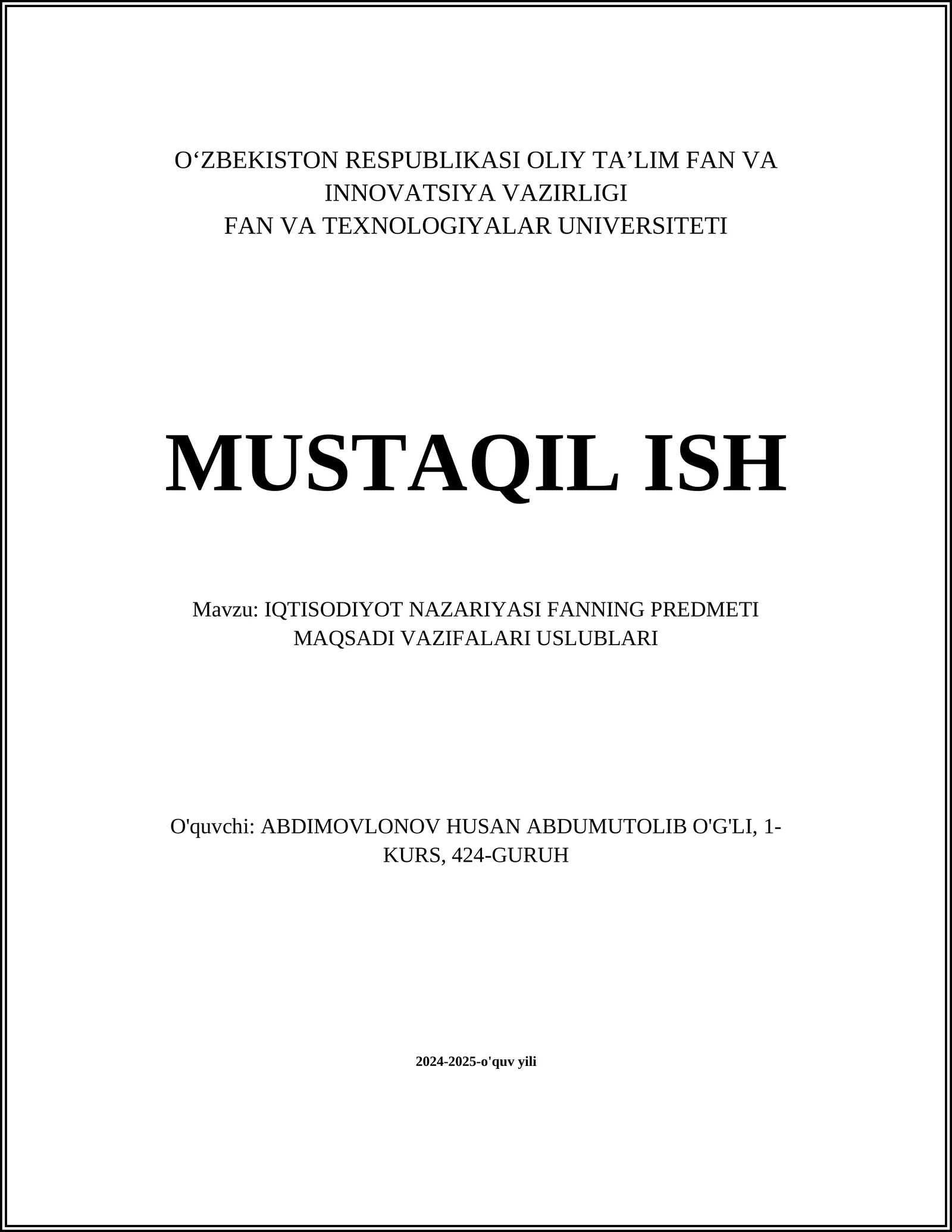 O‘ZBEKISTON RESPUBLIKASI OLIY TA’LIM FAN VA INNOVATSIYA VAZIRLIGI
FAN VA TEXNOLOGIYALAR UNIVERSITETI

MUSTAQIL ISH

Mavzu: IQTISODIYOT NAZARIYASI FANNING PREDMETI MAQSADI VAZIFALARI USLUBLARI

O'quvchi: ABDIMOVLONOV HUSAN ABDUMUTOLIB O'G'LI, 1-KURS, 424-GURUH

2024-2025-o'quv yili